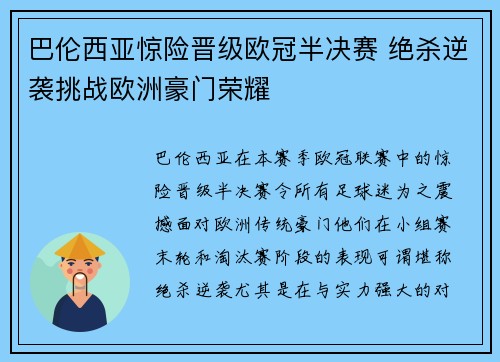 巴伦西亚惊险晋级欧冠半决赛 绝杀逆袭挑战欧洲豪门荣耀

巴伦西亚在本赛季欧冠联赛中的惊险晋级半决赛令所有足球迷为之震撼面对欧洲传统豪门他们在小组赛末轮和淘汰赛阶段的表现可谓堪称绝杀逆袭尤其是在与实力强大的对